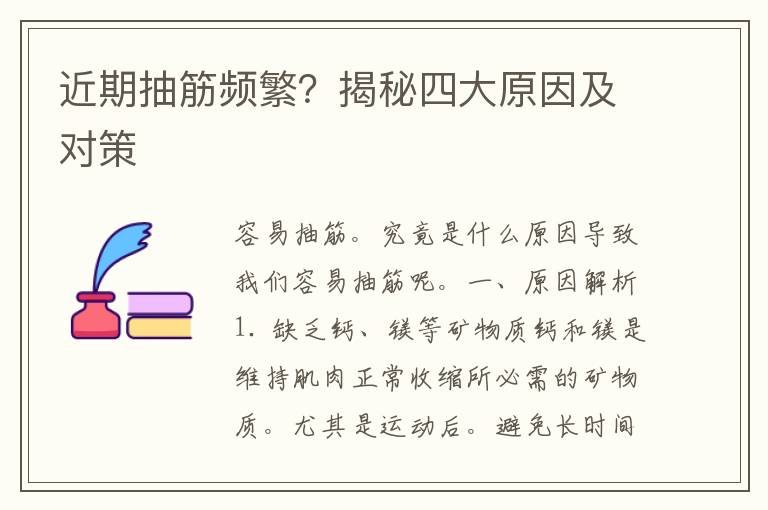 近期抽筋频繁？揭秘四大原因及对策

容易抽筋。究竟是什么原因导致我们容易抽筋呢。一、原因解析 1. 缺乏钙、镁等矿物质钙和镁是维持肌肉正常收缩所必需的矿物质。尤其是运动后。避免长时间